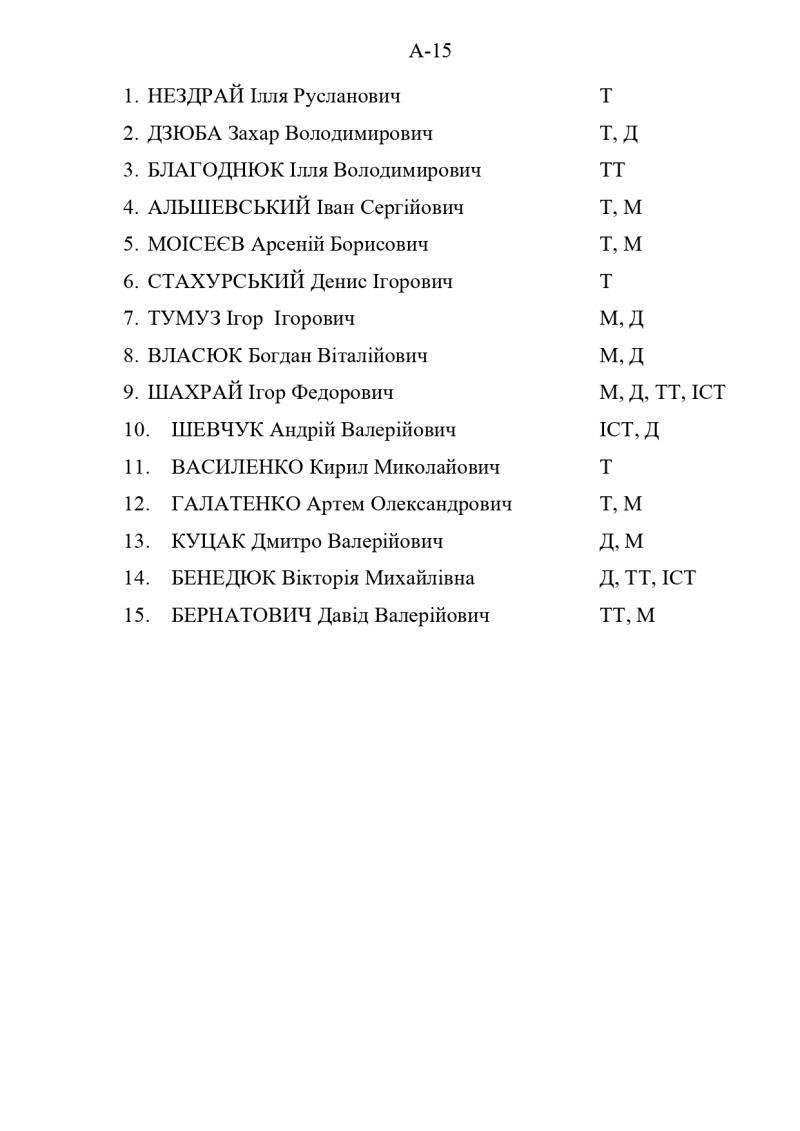 А-15

1. НЕЗДРАЙ Ілля Русланович Т
2. ДЗЮБА Захар Володимирович Т, Д
3. БЛАГОДНЮК Ілля Володимирович ТТ
4. АЛЬШЕВСЬКИЙ Іван Сергійович Т, М
5. МОІСЕЄВ Арсеній Борисович Т, М
6. СТАХУРСЬКИЙ Денис Ігорович Т
7. ТУМУЗ Ігор Ігорович М, Д
8. ВЛАСЮК Богдан Віталійович М, Д
9. ШАХРАЙ Ігор Федорович М, Д, ТТ, ІСТ
10. ШЕВЧУК Андрій Валерійович ІСТ, Д
11. ВАСИЛЕНКО Кирил Миколайович Т
12. ГАЛАТЕНКО Артем Олександрович Т, М
13. КУЦАК Дмитро Валерійович Д, М
14. БЕНЕДЮК Вікторія Михайлівна Д, ТТ, ІСТ
15. БЕРНАТОВИЧ Давід Валерійович ТТ, М